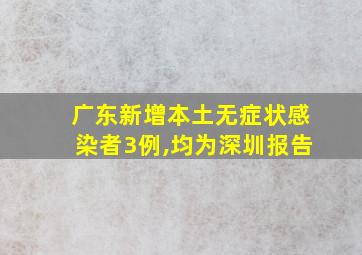 广东新增本土无症状感染者3例,均为深圳报告